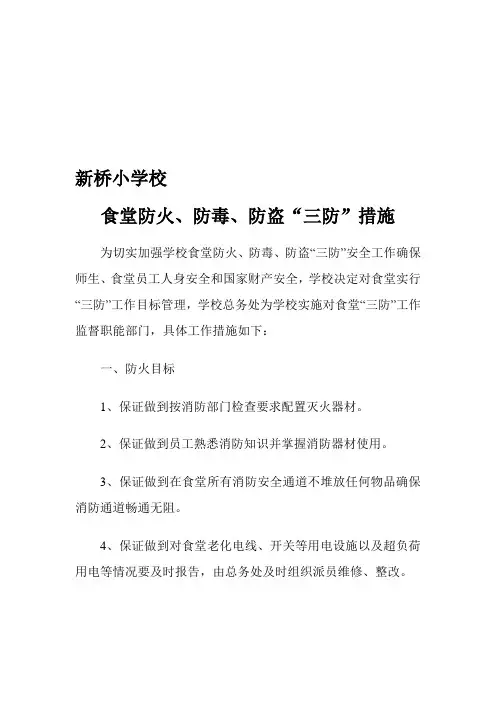 新桥小学校

食堂防火、防毒、防盗“三防”措施

为切实加强学校食堂防火、防毒、防盗“三防”安全工作确保师生、食堂员工人身安全和国家财产安全，学校决定对食堂实行“三防”工作目标管理，学校总务处为学校实施对食堂“三防”工作监督职能部门，具体工作措施如下：

一、防火目标

1、保证做到按消防部门检查要求配置灭火器材。

2、保证做到员工熟悉消防知识并掌握消防器材使用。

3、保证做到在食堂所有消防安全通道不堆放任何物品确保消防通道畅通无阻。

4、保证做到对食堂老化电线、开关等用电设施以及超负荷用电等情况要及时报告，由总务处及时组织派员维修、整改。